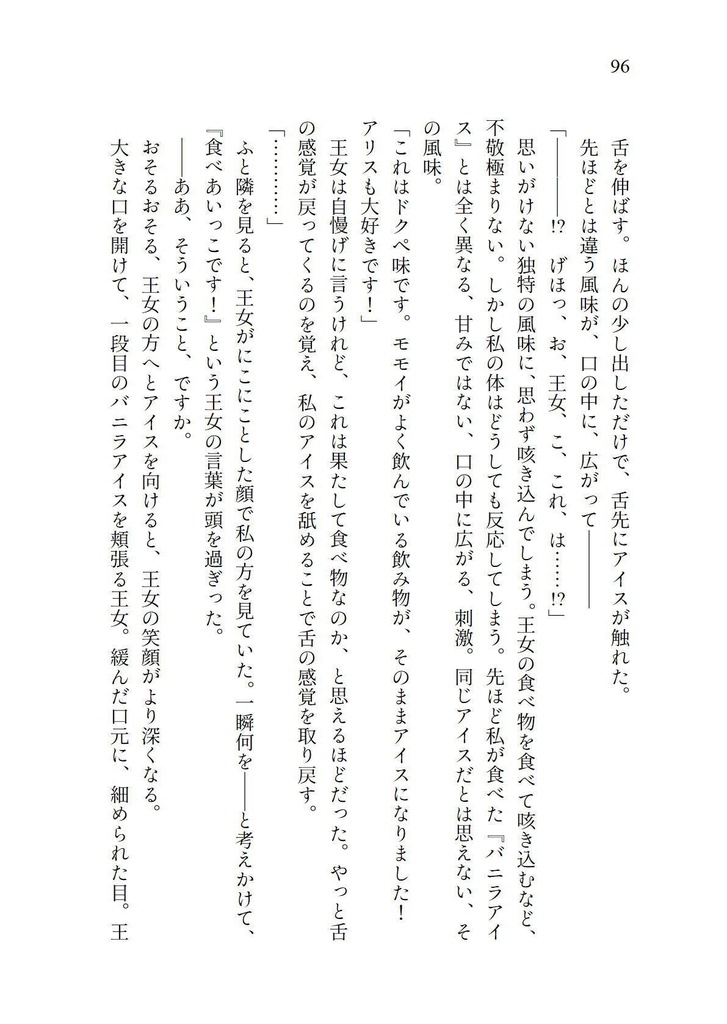 96

舌を伸ばす。ほんの少し出しただけで、舌先にアイスが触れた。

先ほどとは違う風味が、口の中に、広がって――――

「――――!? げほっ、お、王女、こ、これ、は……!?」

思いがけない独特の風味に、思わず咳き込んでしまう。王女の食べ物を食べて咳き込むなど、不敬極まりない。しかし私の体はどうしても反応してしまう。先ほど私が食べた『バニラアイス』とは全く異なる、甘みではない、口の中に広がる、刺激。同じアイスだとは思えない、その風味。

「これはドクペ味です。モモイがよく飲んでいる飲み物が、そのままアイスになりました！アリスも大好きです！」

王女は自慢げに言うけれど、これは果たして食べ物なのか、と思えるほどだった。やっと舌の感覚が戻ってくるのを覚え、私のアイスを舐めることで舌の感覚を取り戻す。

「…………」

ふと隣を見ると、王女がにこにことした顔で私の方を見ていた。一瞬何を――と考えかけて、『食べあいっこです！』という王女の言葉が頭を過ぎった。

――ああ、そういうこと、ですか。

おそるおそる、王女の方へとアイスを向けると、王女の笑顔がより深くなる。

大きな口を開けて、一段目のバニラアイスを頬張る王女。緩んだ口元に、細められた目。王